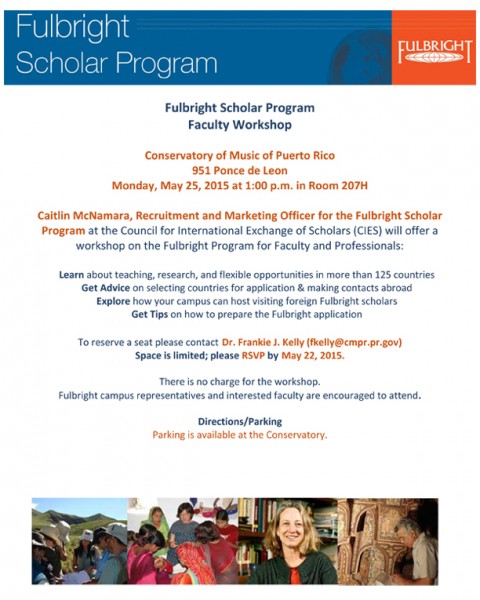 Fulbright
Scholar Program

FULBRIGHT

Fulbright Scholar Program
Faculty Workshop

Conservatory of Music of Puerto Rico
951 Ponce de Leon
Monday, May 25, 2015 at 1:00 p.m. in Room 207H

Caitlin McNamara, Recruitment and Marketing Officer for the Fulbright Scholar Program at the Council for International Exchange of Scholars (CIES) will offer a workshop on the Fulbright Program for Faculty and Professionals:

Learn about teaching, research, and flexible opportunities in more than 125 countries
Get Advice on selecting countries for application & making contacts abroad
Explore how your campus can host visiting foreign Fulbright scholars
Get Tips on how to prepare the Fulbright application

To reserve a seat please contact Dr. Frankie J. Kelly (fkelly@cmpr.pr.gov)
Space is limited; please RSVP by May 22, 2015.

There is no charge for the workshop.
Fulbright campus representatives and interested faculty are encouraged to attend.

Directions/Parking
Parking is available at the Conservatory.